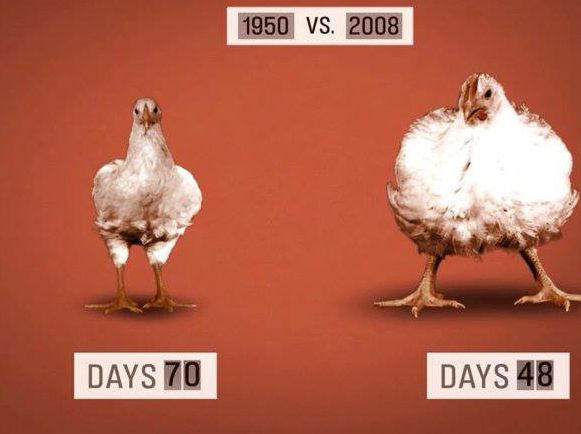 1950 VS. 2008

DAYS 70

DAYS 48